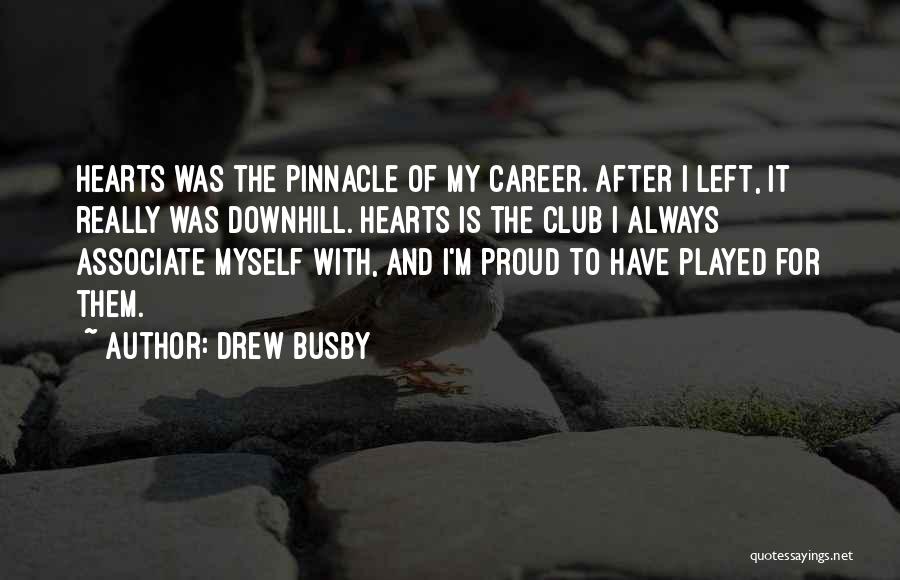 HEARTS WAS THE PINNACLE OF MY CAREER. AFTER I LEFT, IT REALLY WAS DOWNHILL. HEARTS IS THE CLUB I ALWAYS ASSOCIATE MYSELF WITH, AND I'M PROUD TO HAVE PLAYED FOR THEM.

~ AUTHOR: DREW BUSBY

quotessayings.net